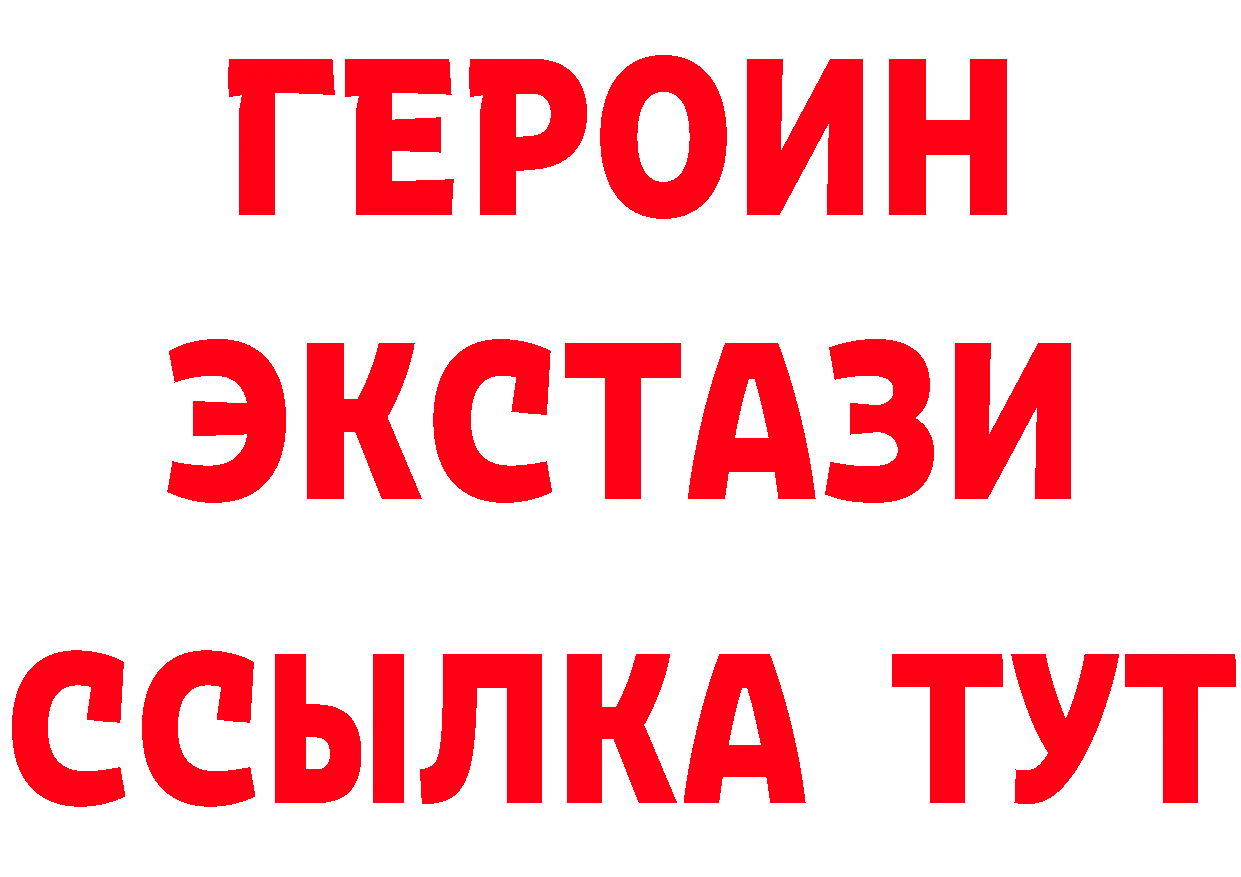 ГЕРОИН
ЭКСТАЗИ
ССЫЛКА ТУТ